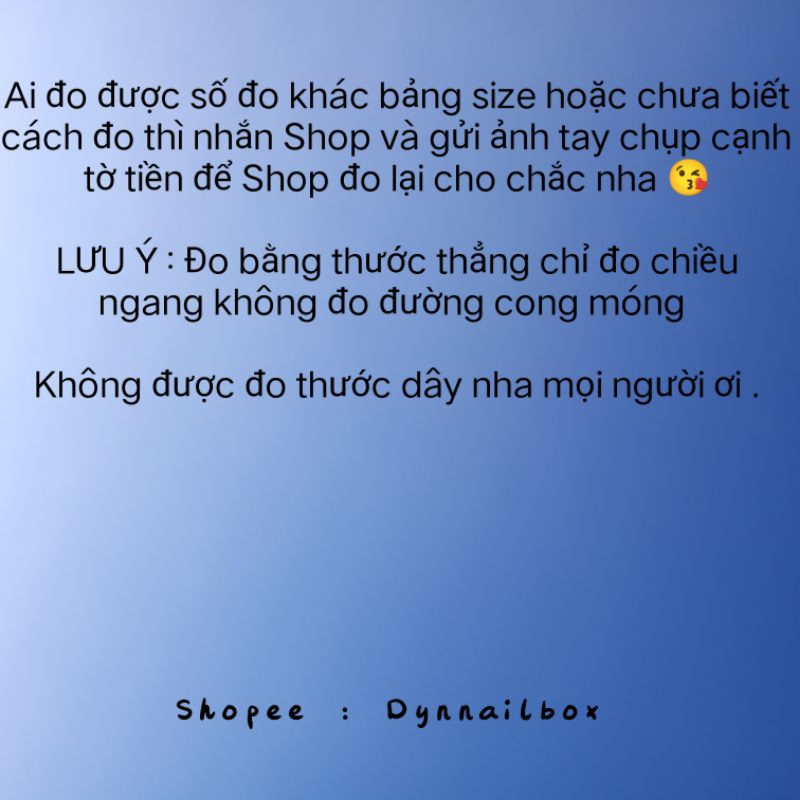 Ai đo được số đo khác bảng size hoặc chưa biết cách đo thì nhắn Shop và gửi ảnh tay chụp cạnh tờ tiền để Shop đo lại cho chắc nha 😘

LƯU Ý : Đo bằng thước thẳng chỉ đo chiều ngang không đo đường cong móng

Không được đo thước dây nha mọi người ơi .

Shopee : Dynnailbox